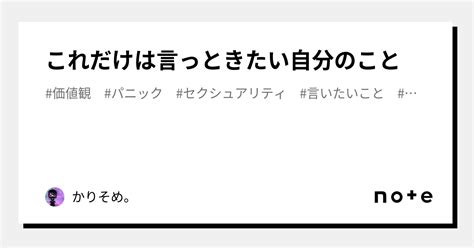 これだけは言っときたい自分のこと

#価値観　#パニック　#セクシュアリティ　#言いたいこと　#…

かりそめ。

note